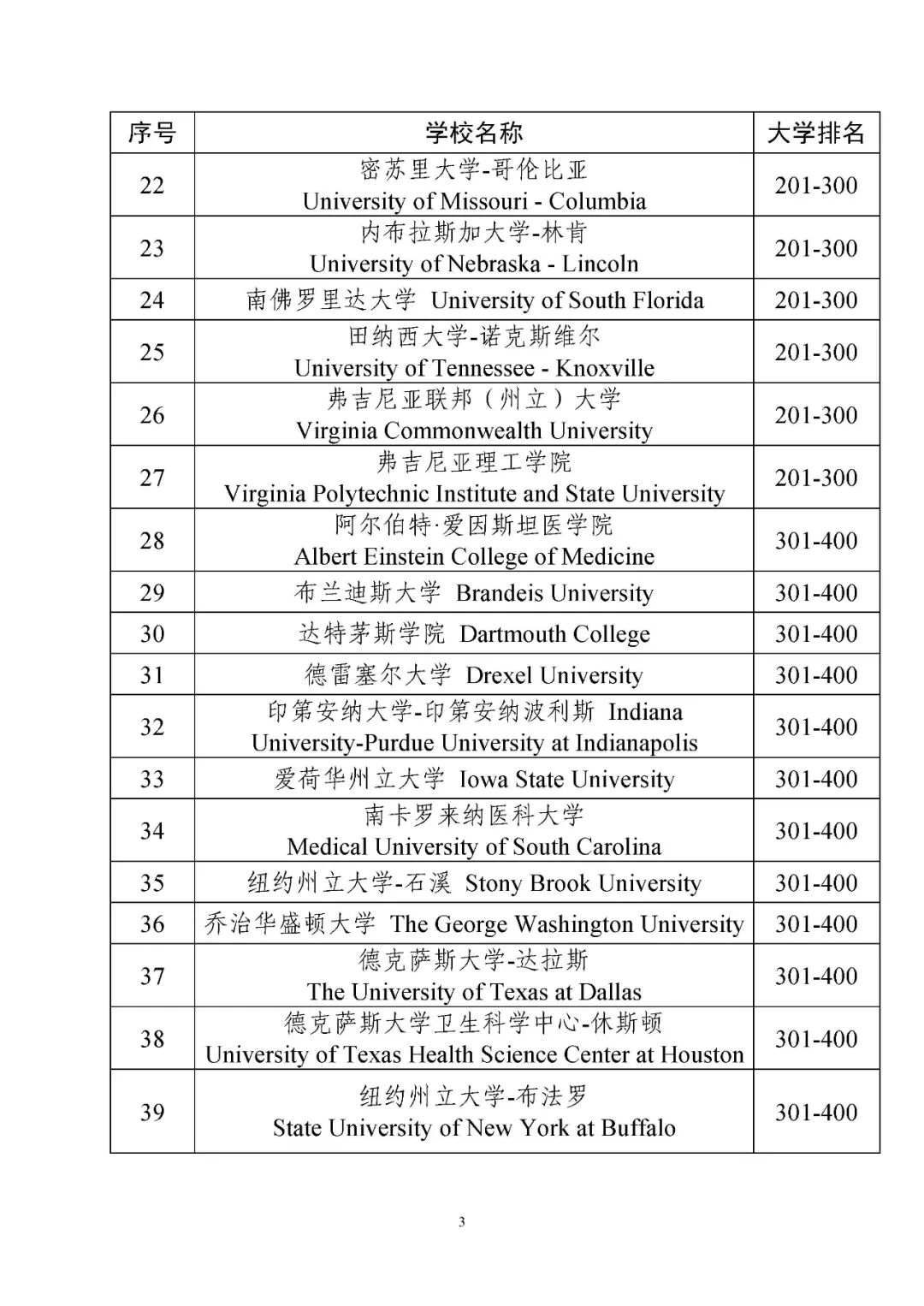 | 序号 | 学校名称 | 大学排名 |
|---|---|---|
| 22 | 密苏里大学-哥伦比亚 University of Missouri - Columbia | 201-300 |
| 23 | 内布拉斯加大学-林肯 University of Nebraska - Lincoln | 201-300 |
| 24 | 南佛罗里达大学 University of South Florida | 201-300 |
| 25 | 田纳西大学-诺克斯维尔 University of Tennessee - Knoxville | 201-300 |
| 26 | 弗吉尼亚联邦（州立）大学 Virginia Commonwealth University | 201-300 |
| 27 | 弗吉尼亚理工学院 Virginia Polytechnic Institute and State University | 201-300 |
| 28 | 阿尔伯特·爱因斯坦医学院 Albert Einstein College of Medicine | 301-400 |
| 29 | 布兰迪斯大学 Brandeis University | 301-400 |
| 30 | 达特茅斯学院 Dartmouth College | 301-400 |
| 31 | 德雷塞尔大学 Drexel University | 301-400 |
| 32 | 印第安纳大学-印第安纳波利斯 Indiana University-Purdue University at Indianapolis | 301-400 |
| 33 | 爱荷华州立大学 Iowa State University | 301-400 |
| 34 | 南卡罗来纳医科大学 Medical University of South Carolina | 301-400 |
| 35 | 纽约州立大学-石溪 Stony Brook University | 301-400 |
| 36 | 乔治华盛顿大学 The George Washington University | 301-400 |
| 37 | 德克萨斯大学-达拉斯 The University of Texas at Dallas | 301-400 |
| 38 | 德克萨斯大学卫生科学中心-休斯顿 University of Texas Health Science Center at Houston | 301-400 |
| 39 | 纽约州立大学-布法罗 State University of New York at Buffalo | 301-400 |

3